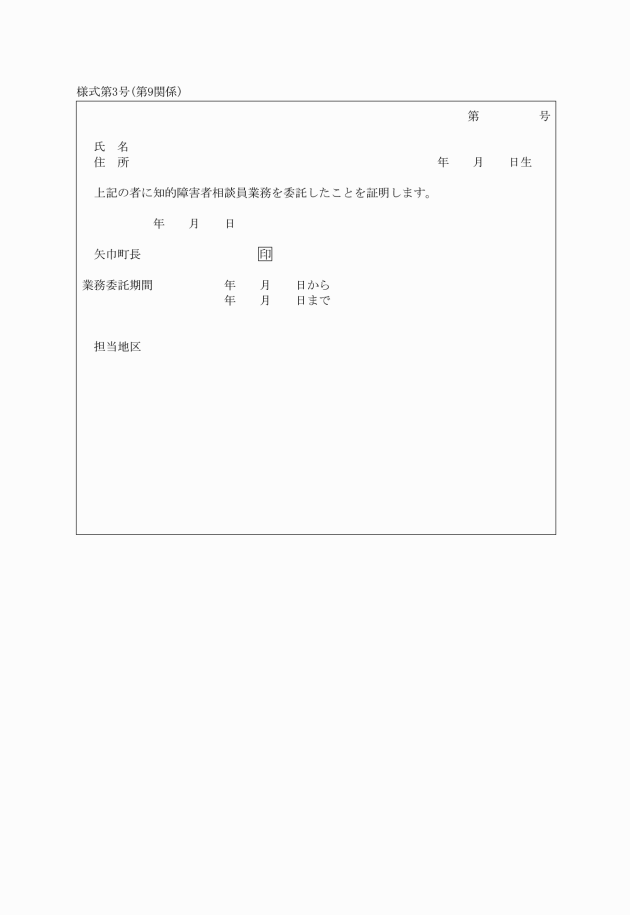 様式第3号(第9関係)

第　　　号

氏　名
住　所　　　　　　　　　　　　　　　年　　月　　日生

上記の者に知的障害者相談員業務を委託したことを証明します。

年　　月　　日

矢巾町長　　　　　　印

業務委託期間　　　　年　　月　　日から
年　　月　　日まで

担当地区